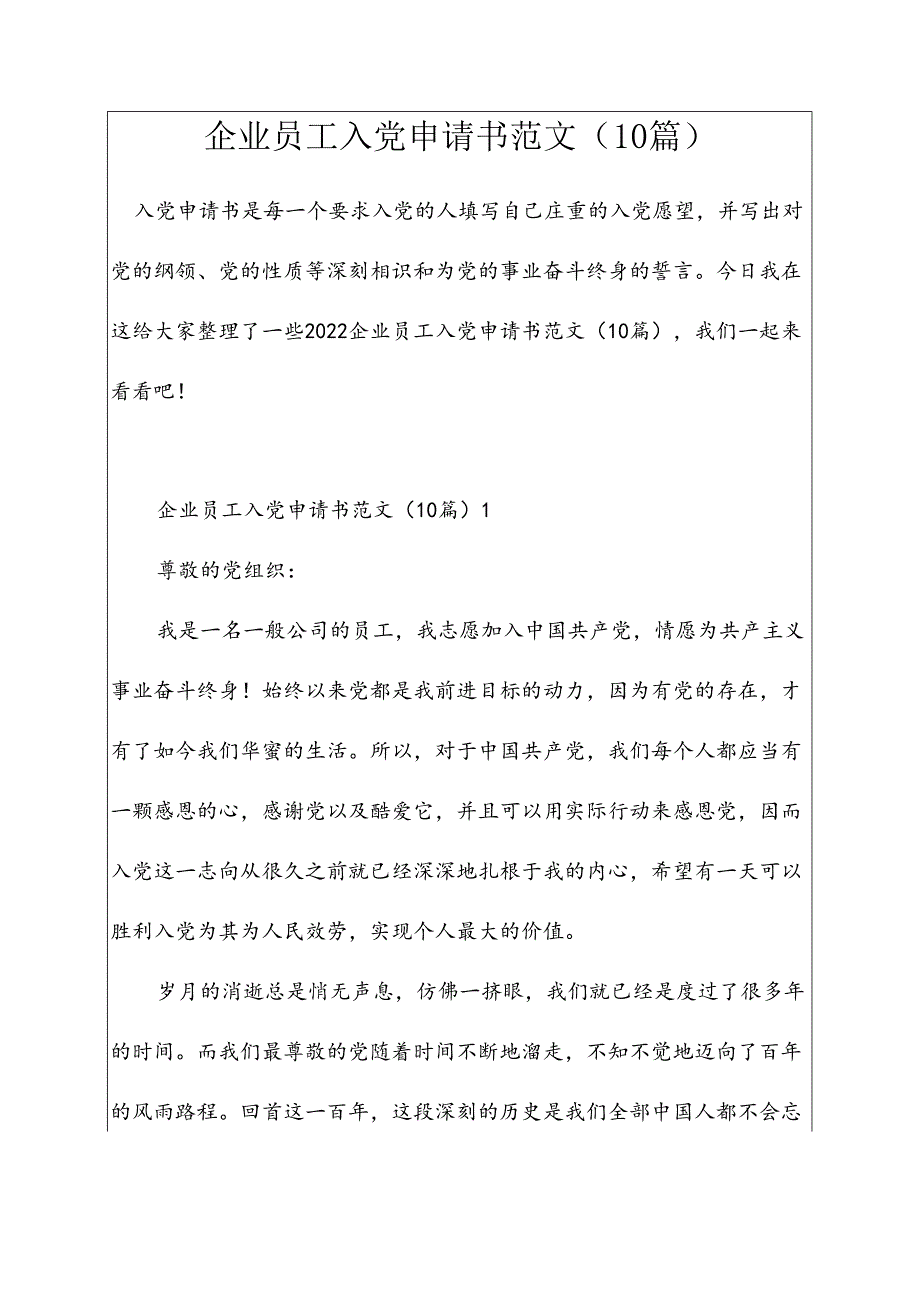 企业员工入党申请书范文（10篇）

入党申请书是每一个要求入党的人填写自己庄重的入党愿望，并写出对党的纲领、党的性质等深刻相识和为党的事业奋斗终身的誓言。今日我在这给大家整理了一些2022企业员工入党申请书范文（10篇），我们一起来看看吧！

企业员工入党申请书范文（10篇）1

尊敬的党组织：

我是一名一般公司的员工，我志愿加入中国共产党，情愿为共产主义事业奋斗终身！始终以来党都是我前进目标的动力，因为有党的存在，才有了如今我们华蜜的生活。所以，对于中国共产党，我们每个人都应当有一颗感恩的心，感谢党以及酷爱它，并且可以用实际行动来感恩党，因而入党这一志向从很久之前就已经深深地扎根于我的内心，希望有一天可以胜利入党为其为人民效劳，实现个人最大的价值。

岁月的消逝总是悄无声息，仿佛一挤眼，我们就已经是度过了很多年的时间。而我们最尊敬的党随着时间不断地溜走，不知不觉地迈向了百年的风雨路程。回首这一百年，这段深刻的历史是我们全部中国人都不会忘